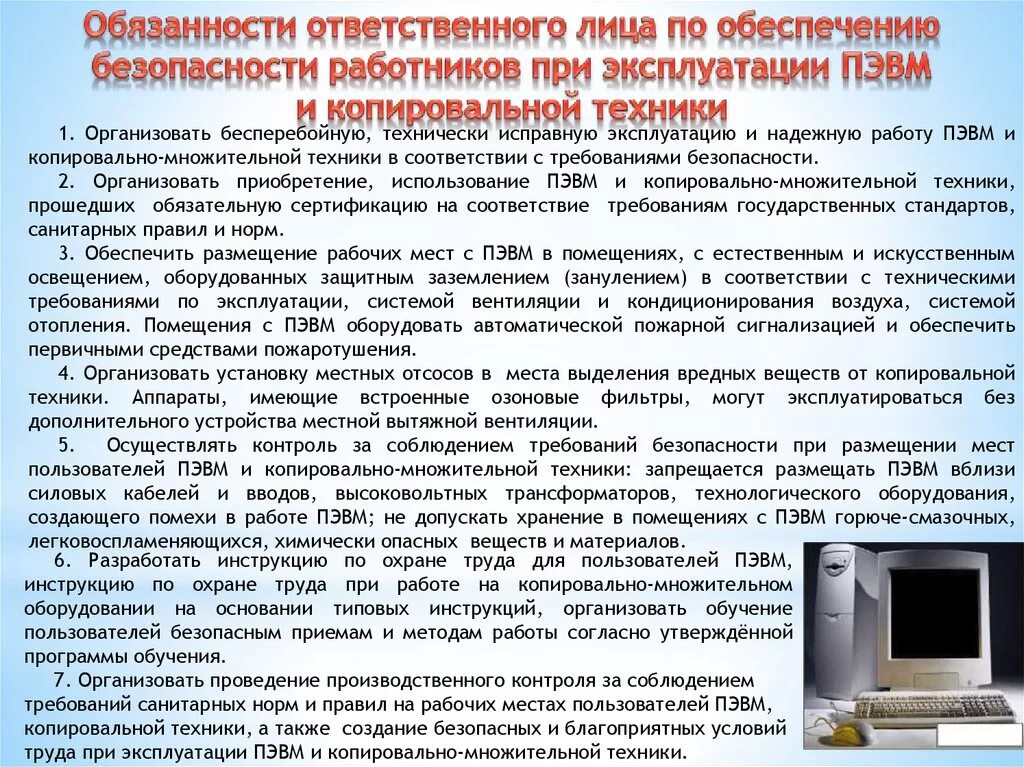 Обязанности ответственного лица по обеспечению безопасности работников при эксплуатации ПЭВМ и копировальной техники

1. Организовать бесперебойную, технически исправную эксплуатацию и надежную работу ПЭВМ и копировально-множительной техники в соответствии с требованиями безопасности.

2. Организовать приобретение, использование ПЭВМ и копировально-множительной техники, прошедших обязательную сертификацию на соответствие требованиям государственных стандартов, санитарных правил и норм.

3. Обеспечить размещение рабочих мест с ПЭВМ в помещениях, с естественным и искусственным освещением, оборудованных защитным заземлением (занулением) в соответствии с техническими требованиями по эксплуатации, системой вентиляции и кондиционирования воздуха, системой отопления. Помещения с ПЭВМ оборудовать автоматической пожарной сигнализацией и обеспечить первичными средствами пожаротушения.

4. Организовать установку местных отсосов в места выделения вредных веществ от копировальной техники. Аппараты, имеющие встроенные озоновые фильтры, могут эксплуатироваться без дополнительного устройства местной вытяжной вентиляции.

5. Осуществлять контроль за соблюдением требований безопасности при размещении мест пользователей ПЭВМ и копировально-множительной техники: запрещается размещать ПЭВМ вблизи силовых кабелей и вводов, высоковольтных трансформаторов, технологического оборудования, создающего помехи в работе ПЭВМ; не допускать хранение в помещениях с ПЭВМ горюче-смазочных, легковоспламеняющихся, химически опасных веществ и материалов.

6. Разработать инструкцию по охране труда для пользователей ПЭВМ, инструкцию по охране труда при работе на копировально-множительном оборудовании на основании типовых инструкций, организовать обучение пользователей безопасным приемам и методам работы согласно утверждённой программы обучения.

7. Организовать проведение производственного контроля за соблюдением требований санитарных норм и правил на рабочих местах пользователей ПЭВМ, копировальной техники, а также создание безопасных и благоприятных условий труда при эксплуатации ПЭВМ и копировально-множительной техники.